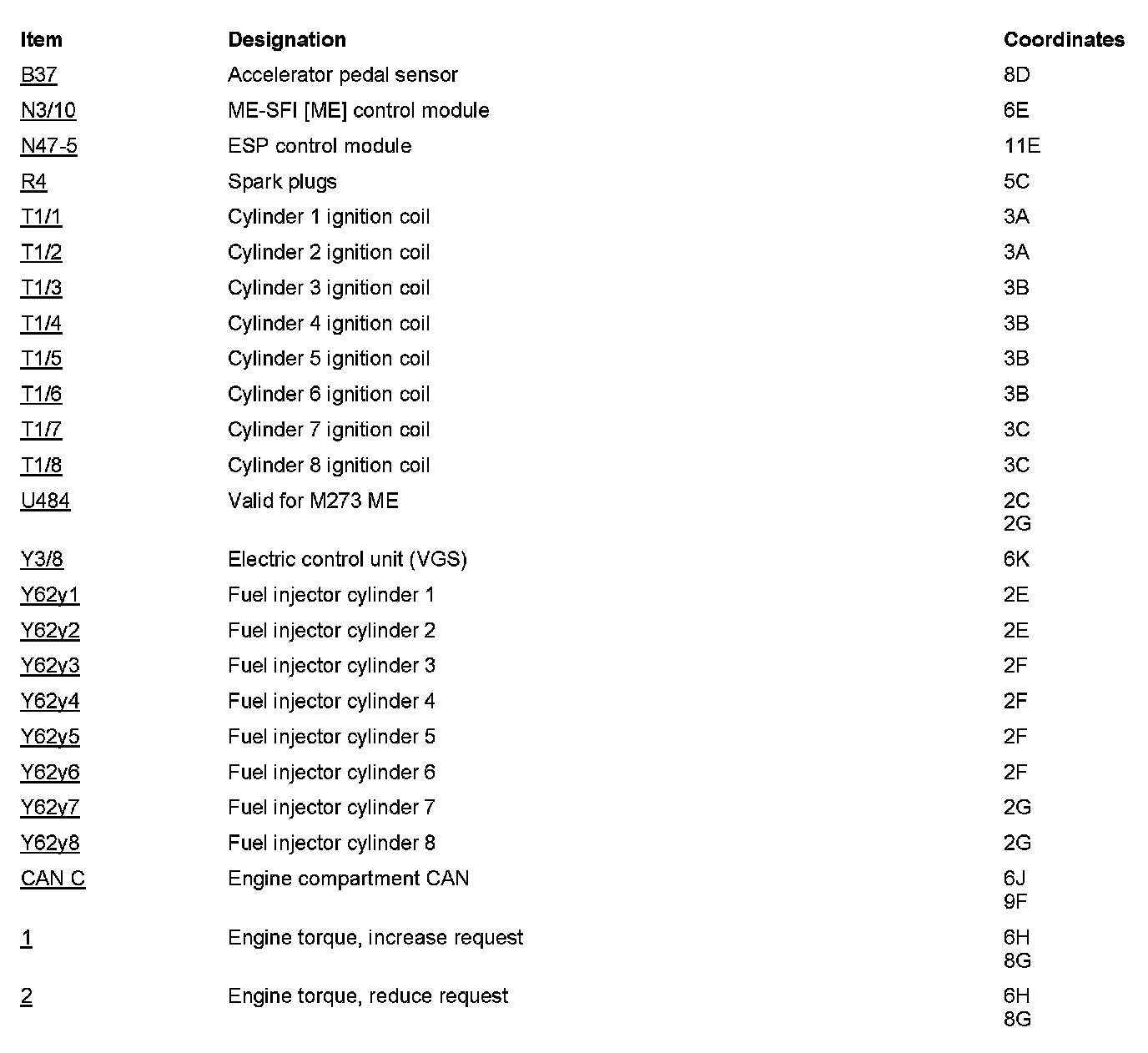 | Item | Designation | Coordinates |
|---|---|---|
| B37 | Accelerator pedal sensor | 8D |
| N3/10 | ME-SFI [ME] control module | 6E |
| N47-5 | ESP control module | 11E |
| R4 | Spark plugs | 5C |
| T1/1 | Cylinder 1 ignition coil | 3A |
| T1/2 | Cylinder 2 ignition coil | 3A |
| T1/3 | Cylinder 3 ignition coil | 3B |
| T1/4 | Cylinder 4 ignition coil | 3B |
| T1/5 | Cylinder 5 ignition coil | 3B |
| T1/6 | Cylinder 6 ignition coil | 3B |
| T1/7 | Cylinder 7 ignition coil | 3C |
| T1/8 | Cylinder 8 ignition coil | 3C |
| U484 | Valid for M273 ME | 2C 2G |
| Y3/8 | Electric control unit (VGS) | 6K |
| Y62y1 | Fuel injector cylinder 1 | 2E |
| Y62y2 | Fuel injector cylinder 2 | 2E |
| Y62y3 | Fuel injector cylinder 3 | 2F |
| Y62y4 | Fuel injector cylinder 4 | 2F |
| Y62y5 | Fuel injector cylinder 5 | 2F |
| Y62y6 | Fuel injector cylinder 6 | 2F |
| Y62y7 | Fuel injector cylinder 7 | 2G |
| Y62y8 | Fuel injector cylinder 8 | 2G |
| CAN C | Engine compartment CAN | 6J 9F |
| 1 | Engine torque, increase request | 6H 8G |
| 2 | Engine torque, reduce request | 6H 8G |